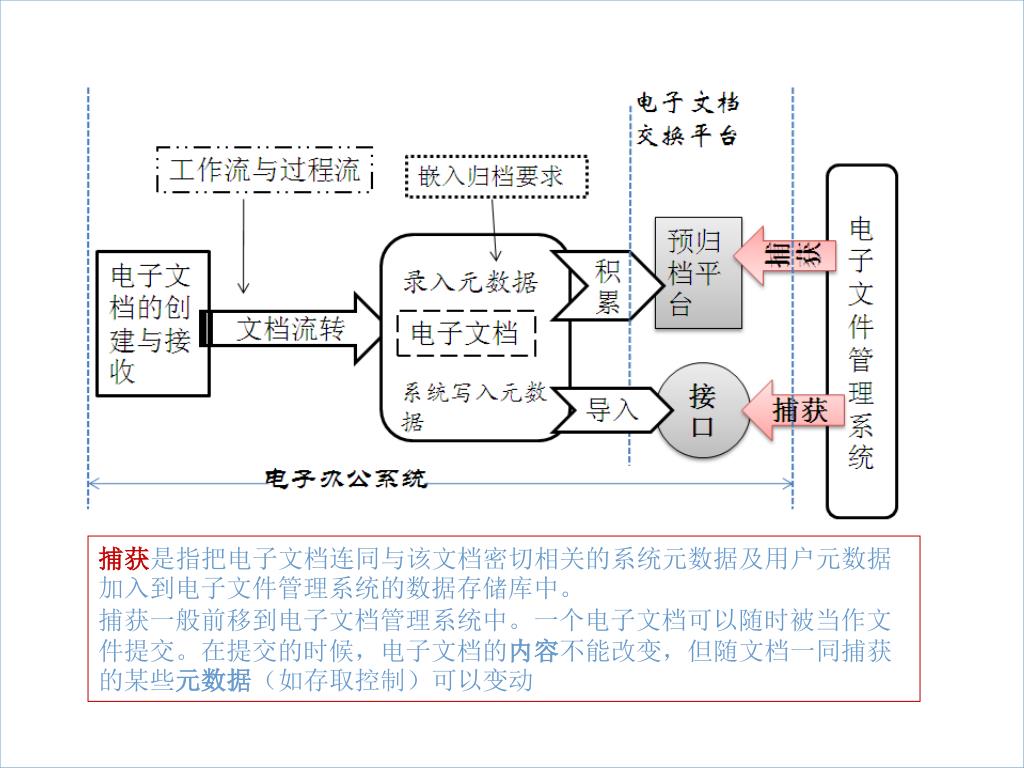 电子文档交换平台

工作流与过程流

嵌入归档要求

电子文档的创建与接收

文档流转

录入元数据

电子文档

系统写入元数据

积累

导入

预归档平台

接口

捕获

捕获

电子文件管理系统

电子办公系统

捕获是指把电子文档连同与该文档密切相关的系统元数据及用户元数据加入到电子文件管理系统的数据存储库中。
捕获一般前移到电子文档管理系统中。一个电子文档可以随时被当作文件提交。在提交的时候，电子文档的内容不能改变，但随文档一同捕获的某些元数据（如存取控制）可以变动